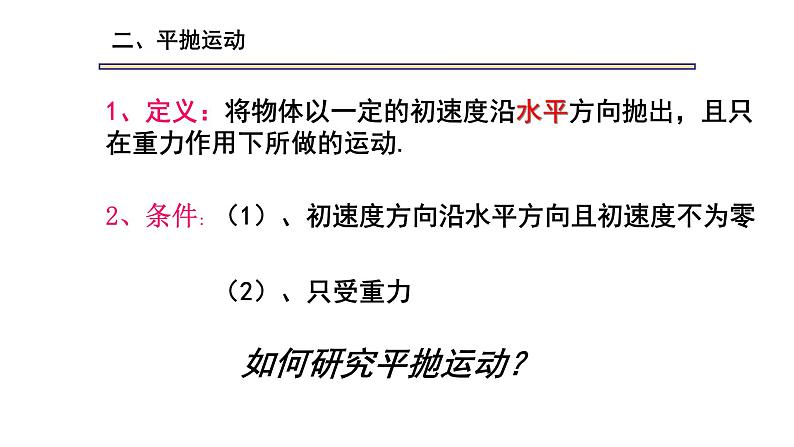 二、平抛运动

1、定义：将物体以一定的初速度沿水平方向抛出，且只在重力作用下所做的运动.

2、条件:（1）、初速度方向沿水平方向且初速度不为零

（2）、只受重力

如何研究平抛运动?